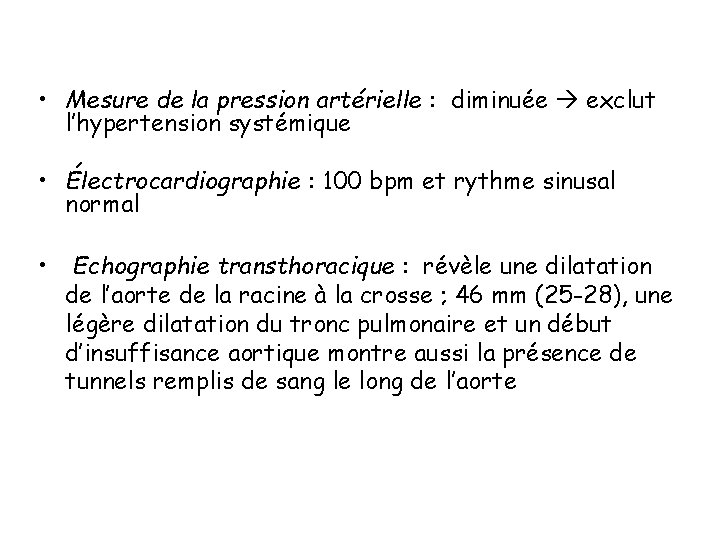 • Mesure de la pression artérielle : diminuée → exclut l'hypertension systémique

• Électrocardiographie : 100 bpm et rythme sinusal normal

• Echographie transthoracique : révèle une dilatation de l'aorte de la racine à la crosse ; 46 mm (25-28), une légère dilatation du tronc pulmonaire et un début d'insuffisance aortique montre aussi la présence de tunnels remplis de sang le long de l'aorte